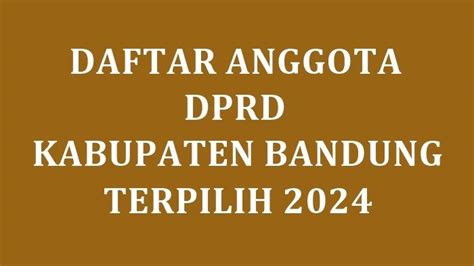 DAFTAR ANGGOTA
DPRD
KABUPATEN BANDUNG
TERPILIH 2024